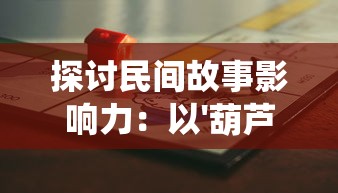 探讨民间故事影响力：以'葫芦